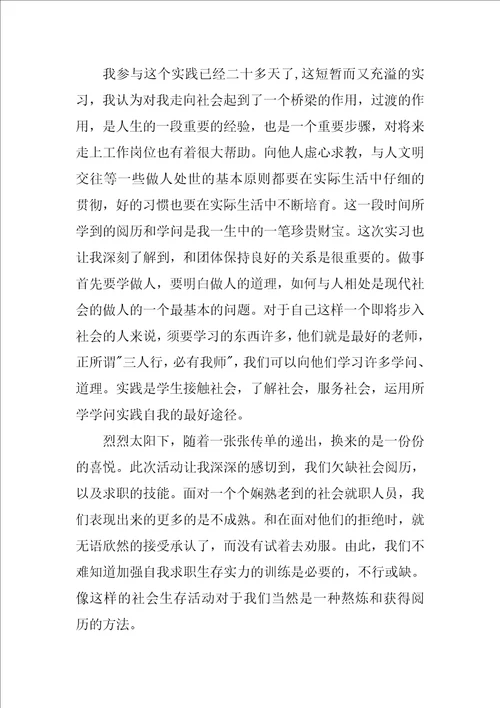 我参与这个实践已经二十多天了，这短暂而又充溢的实习，我认为对我走向社会起到了一个桥梁的作用，过渡的作用，是人生的一段重要的经验，也是一个重要步骤，对将来走上工作岗位也有着很大帮助。向他人虚心求教，与人文明交往等一些做人处世的基本原则都要在实际生活中仔细的贯彻，好的习惯也要在实际生活中不断培育。这一段时间所学到的阅历和学问是我一生中的一笔珍贵财宝。这次实习也让我深刻了解到，和团体保持良好的关系是很重要的。做事首先要学做人，要明白做人的道理，如何与人相处是现代社会的做人的一个最基本的问题。对于自己这样一个即将步入社会的人来说，须要学习的东西许多，他们就是最好的老师，正所谓"三人行，必有我师"，我们可以向他们学习许多学问、道理。实践是学生接触社会，了解社会，服务社会，运用所学学问实践自我的最好途径。

烈烈太阳下，随着一张张传单的递出，换来的是一份份的喜悦。此次活动让我深深的感切到，我们欠缺社会阅历，以及求职的技能。面对一个个娴熟老到的社会就职人员，我们表现出来的更多的是不成熟。和在面对他们的拒绝时，就无语欣然的接受承认了，而没有试着去劝服。由此，我们不难知道加强自我求职生存实力的训练是必要的，不行或缺。像这样的社会生存活动对于我们当然是一种熬炼和获得阅历的方法。